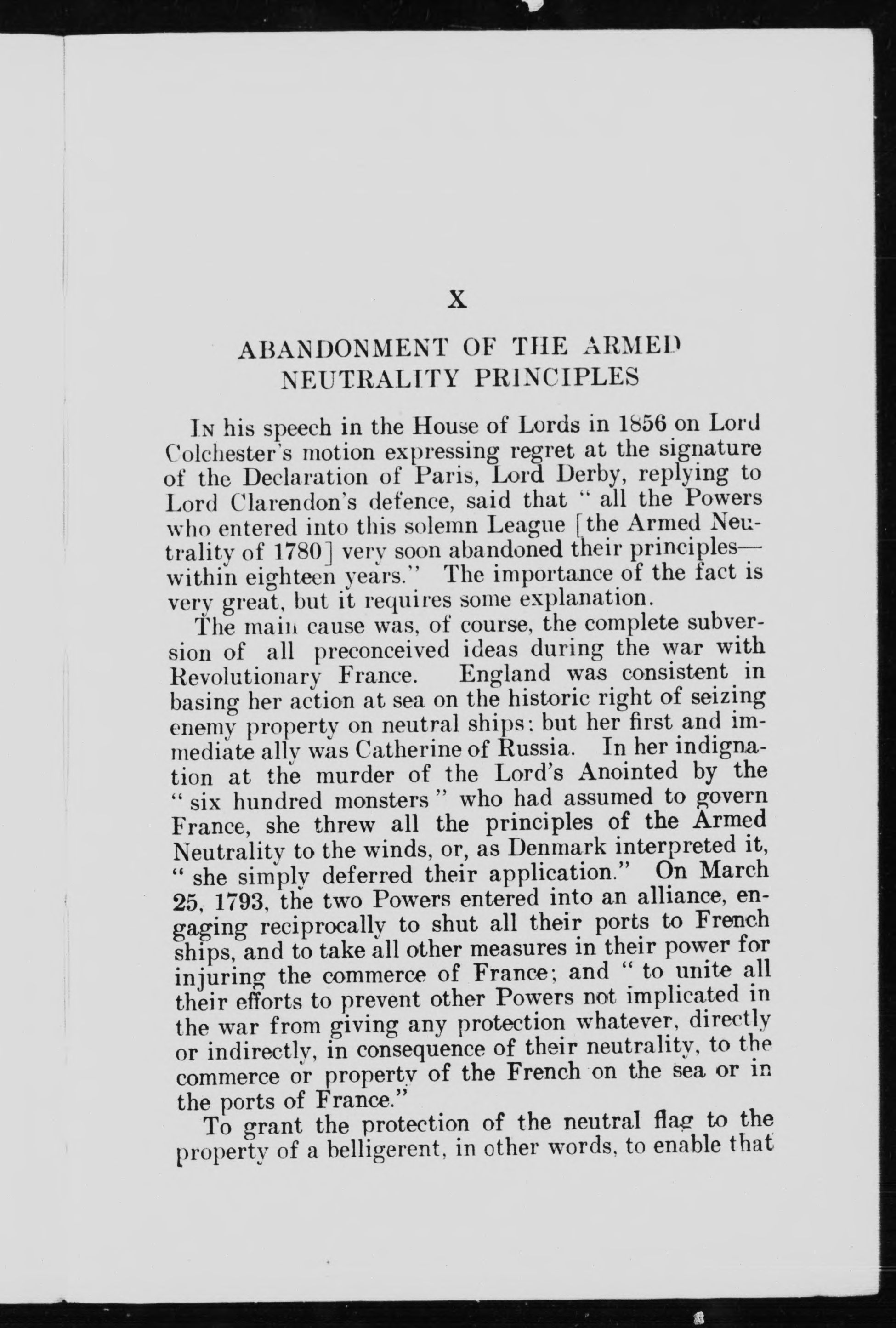 X

ABANDONMENT OF THE ARMED NEUTRALITY PRINCIPLES

In his speech in the House of Lords in 1856 on Lord Colchester's motion expressing regret at the signature of the Declaration of Paris, Lord Derby, replying to Lord Clarendon's defence, said that "all the Powers who entered into this solemn League [the Armed Neutrality of 1780] very soon abandoned their principles—within eighteen years." The importance of the fact is very great, but it requires some explanation.

The main cause was, of course, the complete subversion of all preconceived ideas during the war with Revolutionary France. England was consistent in basing her action at sea on the historic right of seizing enemy property on neutral ships: but her first and immediate ally was Catherine of Russia. In her indignation at the murder of the Lord's Anointed by the "six hundred monsters" who had assumed to govern France, she threw all the principles of the Armed Neutrality to the winds, or, as Denmark interpreted it, "she simply deferred their application." On March 25, 1793, the two Powers entered into an alliance, engaging reciprocally to shut all their ports to French ships, and to take all other measures in their power for injuring the commerce of France; and "to unite all their efforts to prevent other Powers not implicated in the war from giving any protection whatever, directly or indirectly, in consequence of their neutrality, to the commerce or property of the French on the sea or in the ports of France."

To grant the protection of the neutral flag to the property of a belligerent, in other words, to enable that